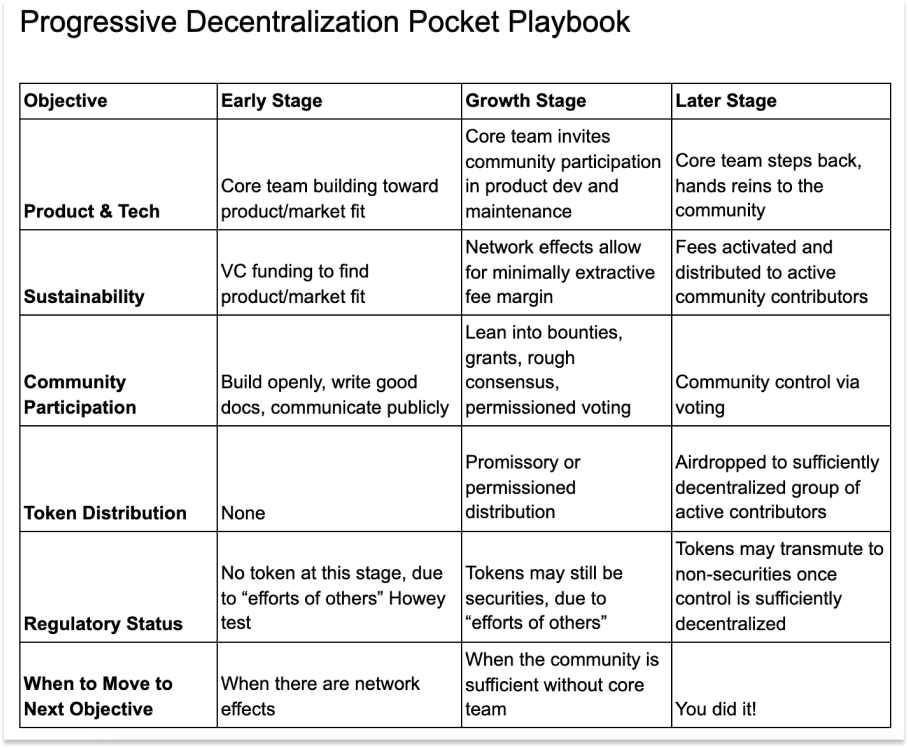 Progressive Decentralization Pocket Playbook

| Objective | Early Stage | Growth Stage | Later Stage |
|---|---|---|---|
| Product & Tech | Core team building toward product/market fit | Core team invites community participation in product dev and maintenance | Core team steps back, hands reins to the community |
| Sustainability | VC funding to find product/market fit | Network effects allow for minimally extractive fee margin | Fees activated and distributed to active community contributors |
| Community Participation | Build openly, write good docs, communicate publicly | Lean into bounties, grants, rough consensus, permissioned voting | Community control via voting |
| Token Distribution | None | Promissory or permissioned distribution | Airdropped to sufficiently decentralized group of active contributors |
| Regulatory Status | No token at this stage, due to “efforts of others” Howey test | Tokens may still be securities, due to “efforts of others” | Tokens may transmute to non-securities once control is sufficiently decentralized |
| When to Move to Next Objective | When there are network effects | When the community is sufficient without core team | You did it! |